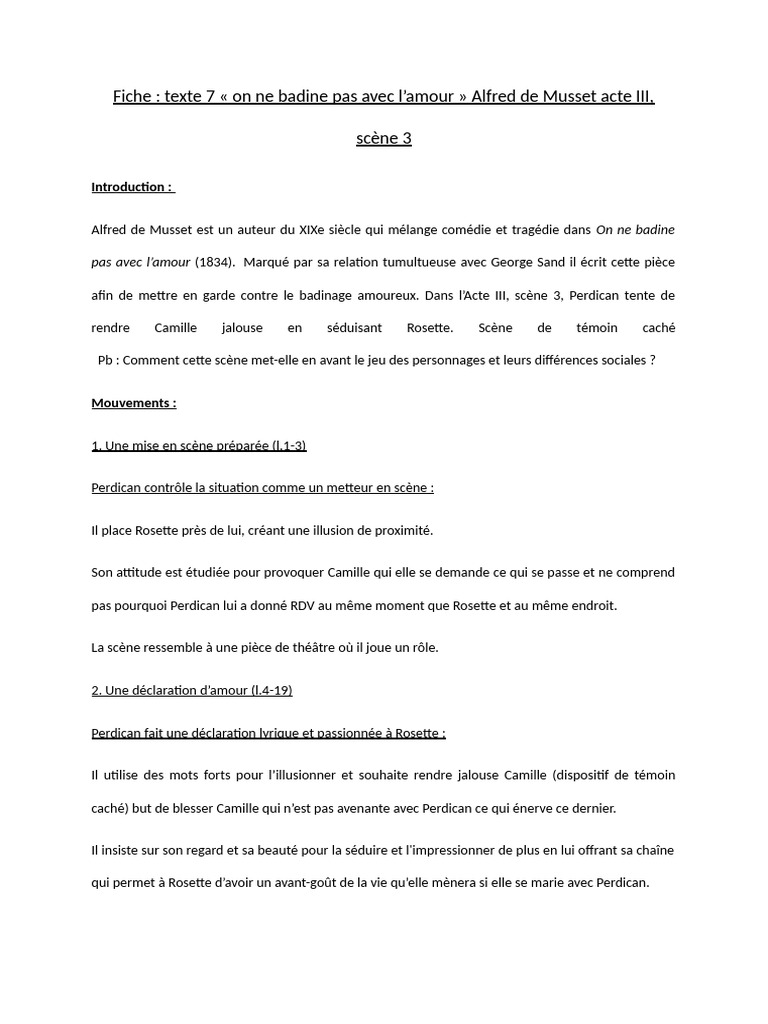 Fiche : texte 7 « on ne badine pas avec l'amour » Alfred de Musset acte III, scène 3

Introduction :

Alfred de Musset est un auteur du XIXe siècle qui mélange comédie et tragédie dans On ne badine pas avec l'amour (1834). Marqué par sa relation tumultueuse avec George Sand il écrit cette pièce afin de mettre en garde contre le badinage amoureux. Dans l'Acte III, scène 3, Perdican tente de rendre Camille jalouse en séduisant Rosette. Scène de témoin caché
Pb : Comment cette scène met-elle en avant le jeu des personnages et leurs différences sociales ?

Mouvements :

1. Une mise en scène préparée (l.1-3)

Perdican contrôle la situation comme un metteur en scène :

Il place Rosette près de lui, créant une illusion de proximité.

Son attitude est étudiée pour provoquer Camille qui elle se demande ce qui se passe et ne comprend pas pourquoi Perdican lui a donné RDV au même moment que Rosette et au même endroit.

La scène ressemble à une pièce de théâtre où il joue un rôle.

2. Une déclaration d'amour (l.4-19)

Perdican fait une déclaration lyrique et passionnée à Rosette :

Il utilise des mots forts pour l'illusionner et souhaite rendre jalouse Camille (dispositif de témoin caché) but de blesser Camille qui n'est pas avenante avec Perdican ce qui énerve ce dernier.

Il insiste sur son regard et sa beauté pour la séduire et l'impressionner de plus en lui offrant sa chaîne qui permet à Rosette d'avoir un avant-goût de la vie qu'elle mènera si elle se marie avec Perdican.